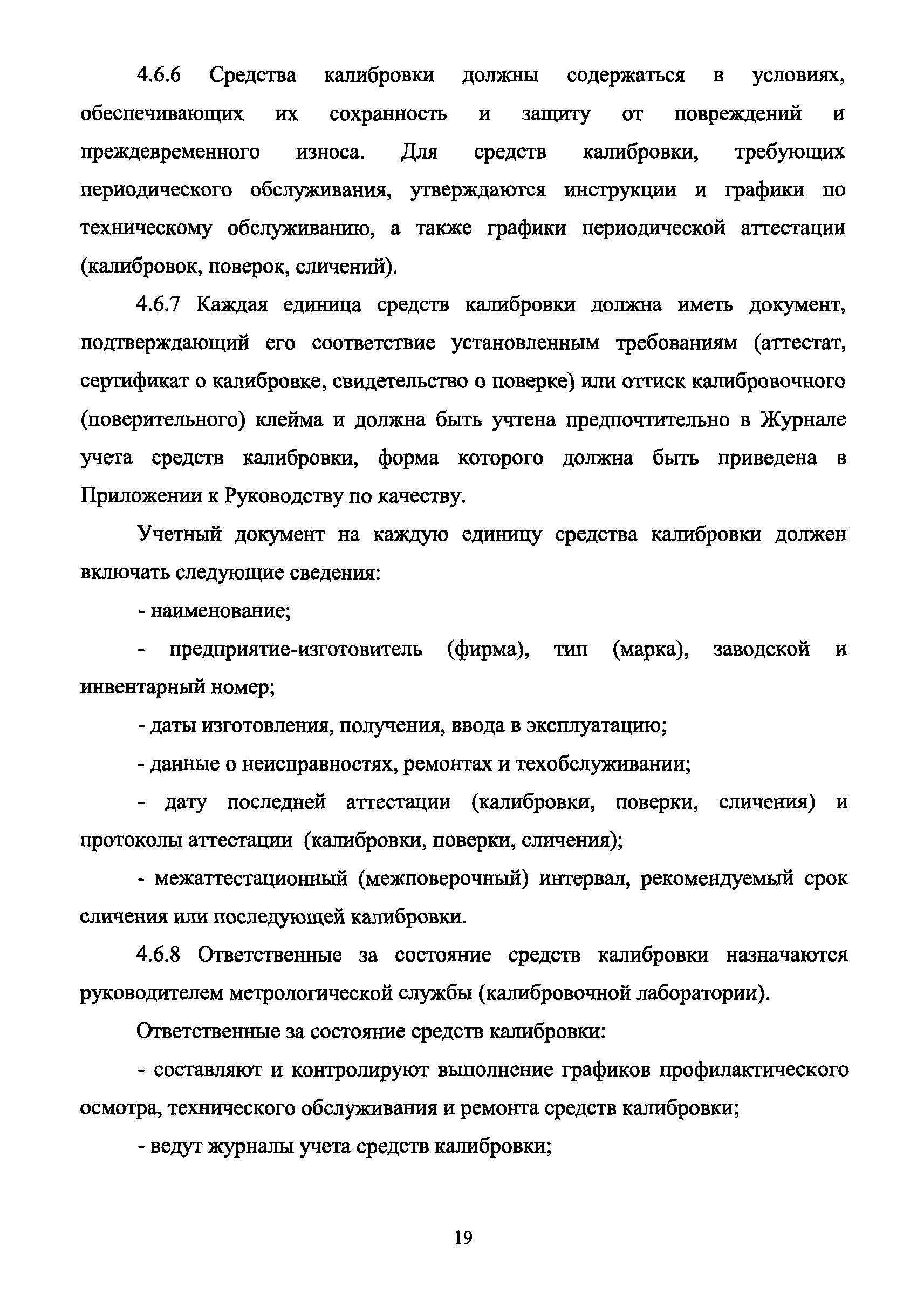 4.6.6 Средства калибровки должны содержаться в условиях, обеспечивающих их сохранность и защиту от повреждений и преждевременного износа. Для средств калибровки, требующих периодического обслуживания, утверждаются инструкции и графики по техническому обслуживанию, а также графики периодической аттестации (калибровок, поверок, сличений).

4.6.7 Каждая единица средств калибровки должна иметь документ, подтверждающий его соответствие установленным требованиям (аттестат, сертификат о калибровке, свидетельство о поверке) или оттиск калибровочного (поверительного) клейма и должна быть учтена предпочтительно в Журнале учета средств калибровки, форма которого должна быть приведена в Приложении к Руководству по качеству.

Учетный документ на каждую единицу средства калибровки должен включать следующие сведения:

- наименование;

- предприятие-изготовитель (фирма), тип (марка), заводской и инвентарный номер;

- даты изготовления, получения, ввода в эксплуатацию;

- данные о неисправностях, ремонтах и техобслуживании;

- дату последней аттестации (калибровки, поверки, сличения) и протоколы аттестации (калибровки, поверки, сличения);

- межаттестационный (межповерочный) интервал, рекомендуемый срок сличения или последующей калибровки.

4.6.8 Ответственные за состояние средств калибровки назначаются руководителем метрологической службы (калибровочной лаборатории).

Ответственные за состояние средств калибровки:

- составляют и контролируют выполнение графиков профилактического осмотра, технического обслуживания и ремонта средств калибровки;

- ведут журналы учета средств калибровки;

19